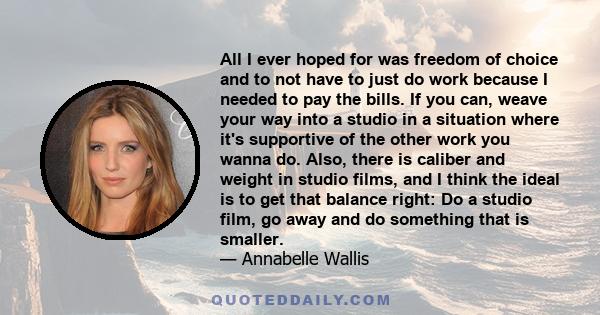 All I ever hoped for was freedom of choice and to not have to just do work because I needed to pay the bills. If you can, weave your way into a studio in a situation where it's supportive of the other work you wanna do. Also, there is caliber and weight in studio films, and I think the ideal is to get that balance right: Do a studio film, go away and do something that is smaller.
— Annabelle Wallis

QUOTEDDAILY.COM